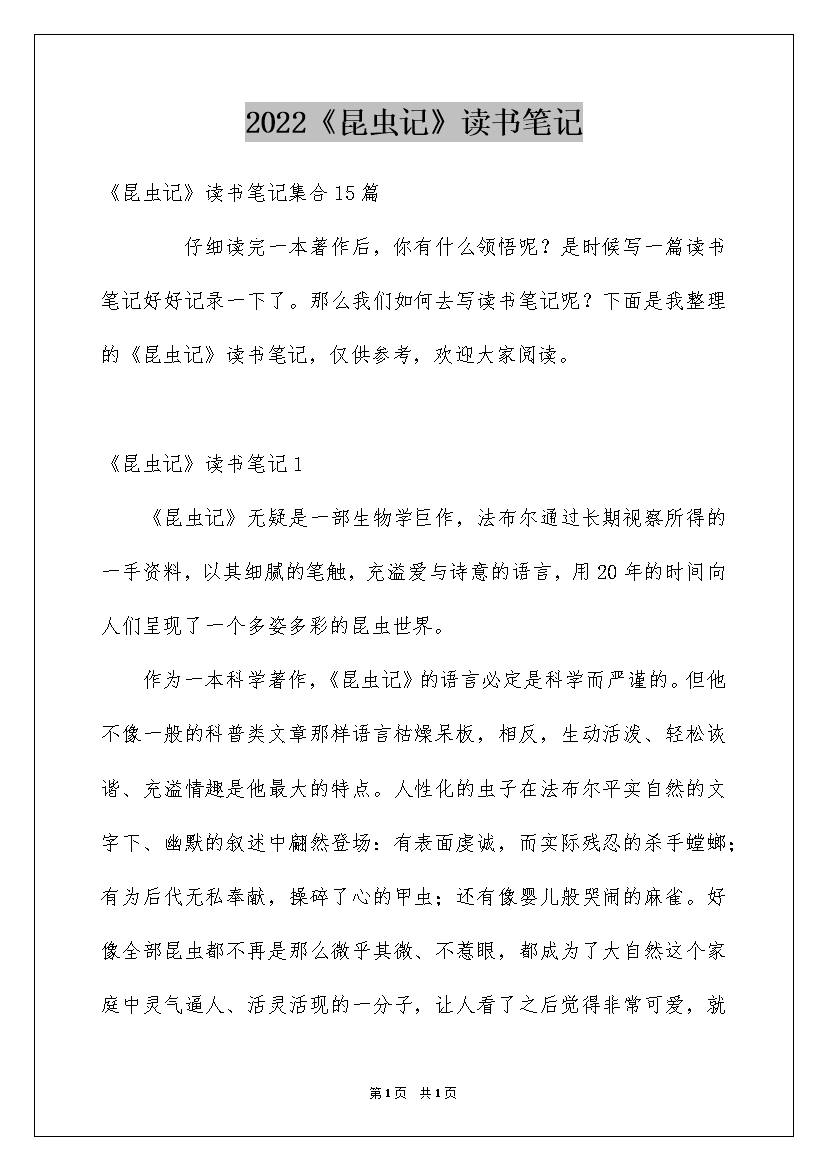 2022《昆虫记》读书笔记

《昆虫记》读书笔记集合15篇

仔细读完一本著作后，你有什么领悟呢？是时候写一篇读书笔记好好记录一下了。那么我们如何去写读书笔记呢？下面是我整理的《昆虫记》读书笔记，仅供参考，欢迎大家阅读。

《昆虫记》读书笔记1

《昆虫记》无疑是一部生物学巨作，法布尔通过长期视察所得的一手资料，以其细腻的笔触，充溢爱与诗意的语言，用20年的时间向人们呈现了一个多姿多彩的昆虫世界。

作为一本科学著作，《昆虫记》的语言必定是科学而严谨的。但他不像一般的科普类文章那样语言枯燥呆板，相反，生动活泼、轻松诙谐、充溢情趣是他最大的特点。人性化的虫子在法布尔平实自然的文字下、幽默的叙述中翩然登场：有表面虔诚，而实际残忍的杀手螳螂；有为后代无私奉献，操碎了心的甲虫；还有像婴儿般哭闹的麻雀。好像全部昆虫都不再是那么微乎其微、不惹眼，都成为了大自然这个家庭中灵气逼人、活灵活现的一分子，让人看了之后觉得非常可爱，就

第1页 共1页